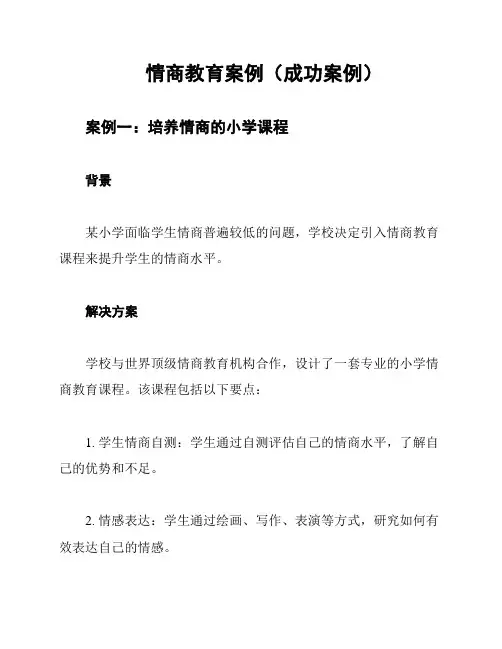 情商教育案例（成功案例）

案例一：培养情商的小学课程

背景

某小学面临学生情商普遍较低的问题，学校决定引入情商教育课程来提升学生的情商水平。

解决方案

学校与世界顶级情商教育机构合作，设计了一套专业的小学情商教育课程。该课程包括以下要点：

1. 学生情商自测：学生通过自测评估自己的情商水平，了解自己的优势和不足。

2. 情感表达：学生通过绘画、写作、表演等方式，研究如何有效表达自己的情感。